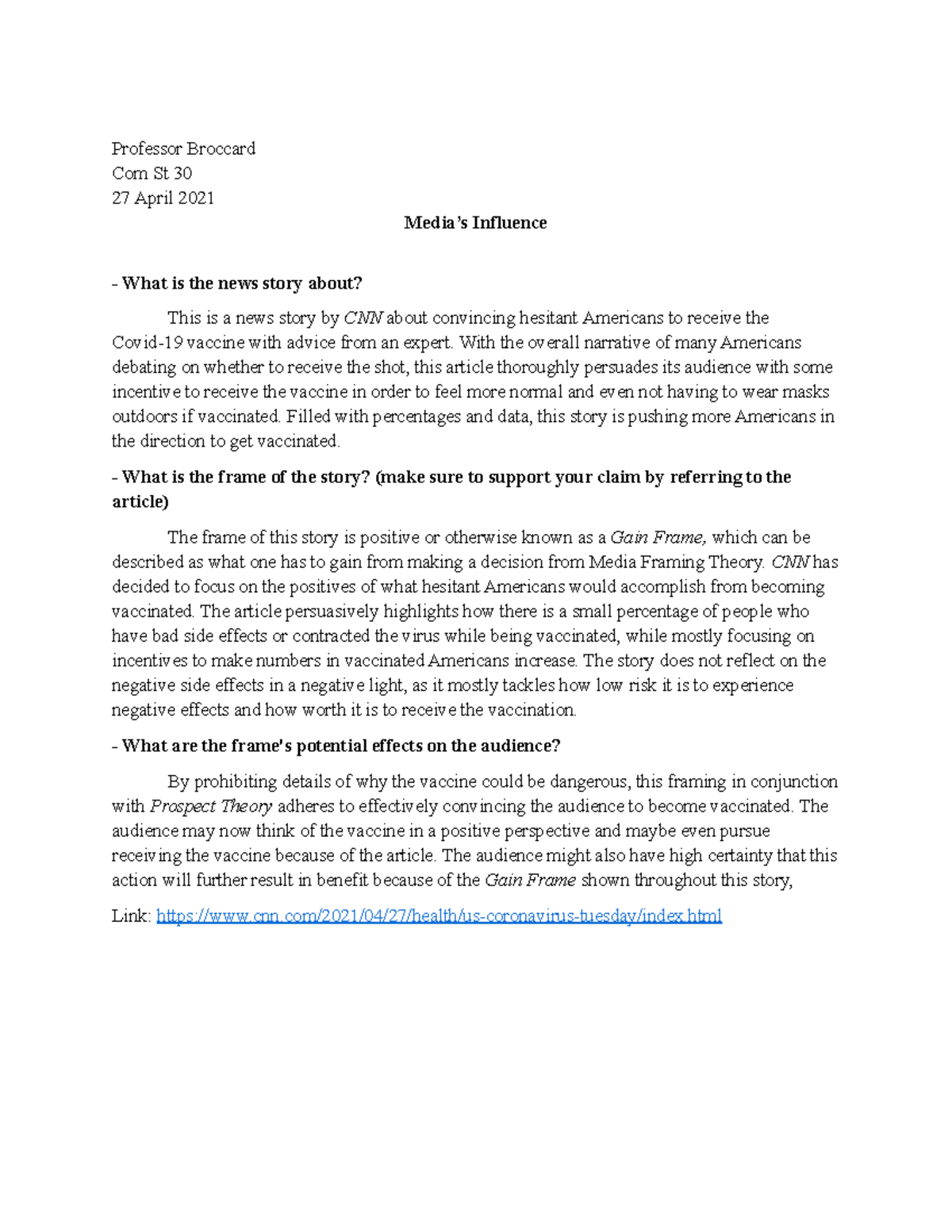 Professor Broccard
Com St 30
27 April 2021

Media's Influence

- What is the news story about?

This is a news story by CNN about convincing hesitant Americans to receive the Covid-19 vaccine with advice from an expert. With the overall narrative of many Americans debating on whether to receive the shot, this article thoroughly persuades its audience with some incentive to receive the vaccine in order to feel more normal and even not having to wear masks outdoors if vaccinated. Filled with percentages and data, this story is pushing more Americans in the direction to get vaccinated.

- What is the frame of the story? (make sure to support your claim by referring to the article)

The frame of this story is positive or otherwise known as a Gain Frame, which can be described as what one has to gain from making a decision from Media Framing Theory. CNN has decided to focus on the positives of what hesitant Americans would accomplish from becoming vaccinated. The article persuasively highlights how there is a small percentage of people who have bad side effects or contracted the virus while being vaccinated, while mostly focusing on incentives to make numbers in vaccinated Americans increase. The story does not reflect on the negative side effects in a negative light, as it mostly tackles how low risk it is to experience negative effects and how worth it is to receive the vaccination.

- What are the frame's potential effects on the audience?

By prohibiting details of why the vaccine could be dangerous, this framing in conjunction with Prospect Theory adheres to effectively convincing the audience to become vaccinated. The audience may now think of the vaccine in a positive perspective and maybe even pursue receiving the vaccine because of the article. The audience might also have high certainty that this action will further result in benefit because of the Gain Frame shown throughout this story,

Link: https://www.cnn.com/2021/04/27/health/us-coronavirus-tuesday/index.html